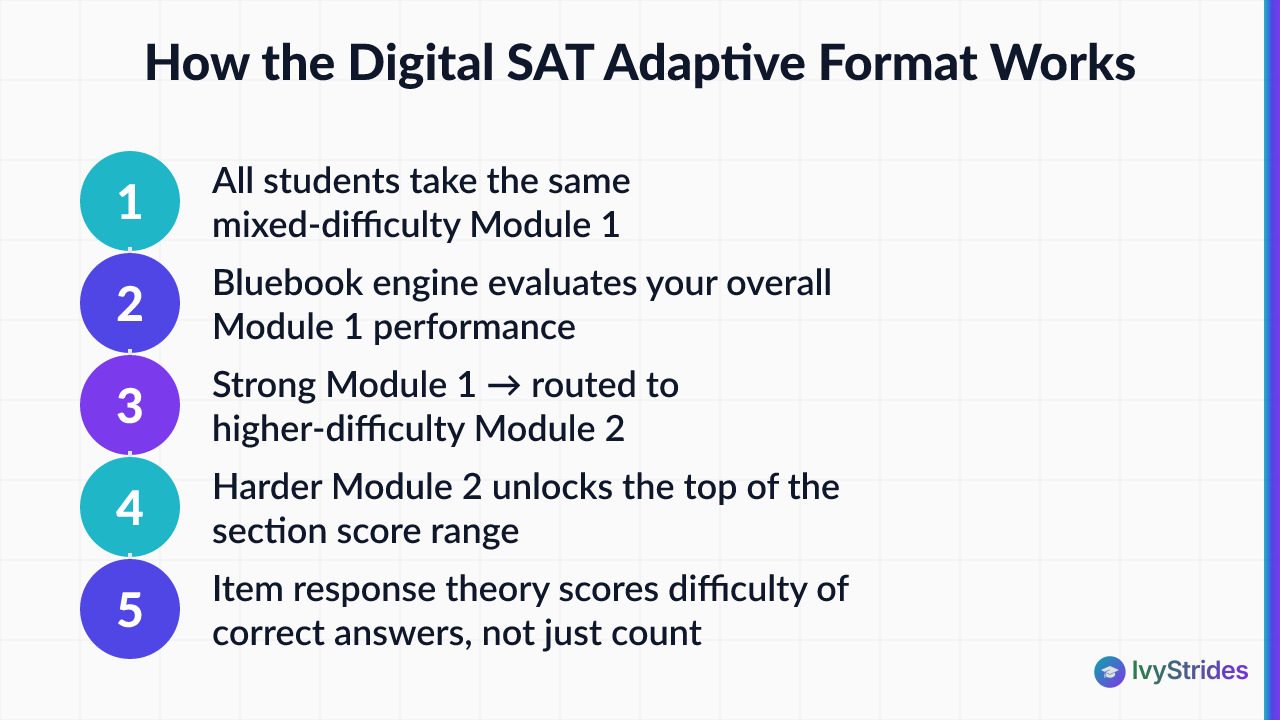 How the Digital SAT Adaptive Format Works

1 All students take the same mixed-difficulty Module 1

2 Bluebook engine evaluates your overall Module 1 performance

3 Strong Module 1 → routed to higher-difficulty Module 2

4 Harder Module 2 unlocks the top of the section score range

5 Item response theory scores difficulty of correct answers, not just count

IvyStrides